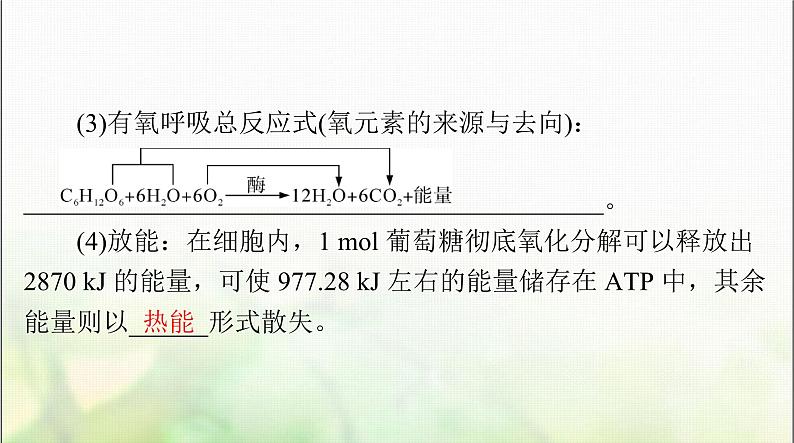 (3)有氧呼吸总反应式(氧元素的来源与去向)：

$C_6H_{12}O_6+6H_2O+6O_2 \xrightarrow{酶} 12H_2O+6CO_2+能量$。

(4)放能：在细胞内，1 mol 葡萄糖彻底氧化分解可以释放出 2870 kJ 的能量，可使 977.28 kJ 左右的能量储存在 ATP 中，其余能量则以 热能 形式散失。